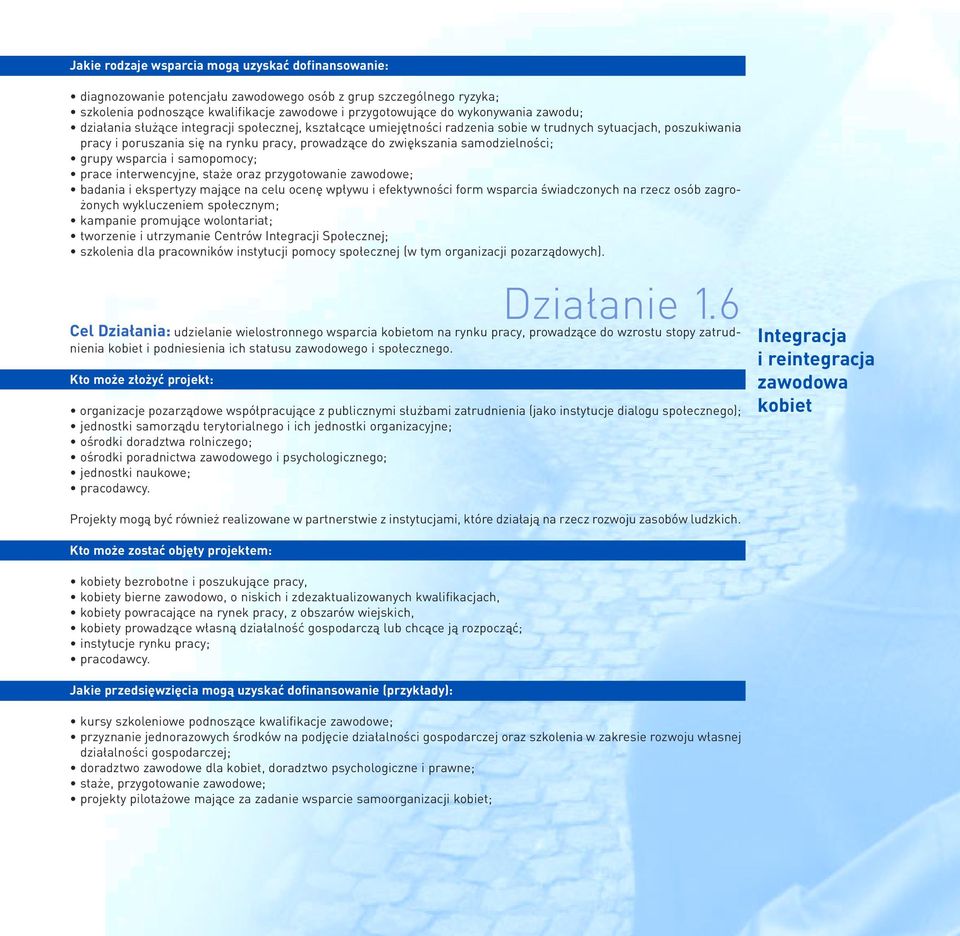 Jakie rodzaje wsparcia mogą uzyskać dofinansowanie:

• diagnozowanie potencjału zawodowego osób z grup szczególnego ryzyka;
• szkolenia podnoszące kwalifikacje zawodowe i przygotowujące do wykonywania zawodu;
• działania służące integracji społecznej, kształcące umiejętności radzenia sobie w trudnych sytuacjach, poszukiwania pracy i poruszania się na rynku pracy, prowadzące do zwiększania samodzielności;
• grupy wsparcia i samopomocy;
• prace interwencyjne, staże oraz przygotowanie zawodowe;
• badania i ekspertyzy mające na celu ocenę wpływu i efektywności form wsparcia świadczonych na rzecz osób zagrożonych wykluczeniem społecznym;
• kampanie promujące wolontariat;
• tworzenie i utrzymanie Centrów Integracji Społecznej;
• szkolenia dla pracowników instytucji pomocy społecznej (w tym organizacji pozarządowych).

Działanie 1.6

Integracja i reintegracja zawodowa kobiet

Cel Działania: udzielanie wielostronnego wsparcia kobietom na rynku pracy, prowadzące do wzrostu stopy zatrudnienia kobiet i podniesienia ich statusu zawodowego i społecznego.

Kto może złożyć projekt:

• organizacje pozarządowe współpracujące z publicznymi służbami zatrudnienia (jako instytucje dialogu społecznego);
• jednostki samorządu terytorialnego i ich jednostki organizacyjne;
• ośrodki doradztwa rolniczego;
• ośrodki poradnictwa zawodowego i psychologicznego;
• jednostki naukowe;
• pracodawcy.

Projekty mogą być również realizowane w partnerstwie z instytucjami, które działają na rzecz rozwoju zasobów ludzkich.

Kto może zostać objęty projektem:

• kobiety bezrobotne i poszukujące pracy,
• kobiety bierne zawodowo, o niskich i zdezaktualizowanych kwalifikacjach,
• kobiety powracające na rynek pracy, z obszarów wiejskich,
• kobiety prowadzące własną działalność gospodarczą lub chcące ją rozpocząć;
• instytucje rynku pracy;
• pracodawcy.

Jakie przedsięwzięcia mogą uzyskać dofinansowanie (przykłady):

• kursy szkoleniowe podnoszące kwalifikacje zawodowe;
• przyznanie jednorazowych środków na podjęcie działalności gospodarczej oraz szkolenia w zakresie rozwoju własnej działalności gospodarczej;
• doradztwo zawodowe dla kobiet, doradztwo psychologiczne i prawne;
• staże, przygotowanie zawodowe;
• projekty pilotażowe mające za zadanie wsparcie samoorganizacji kobiet;